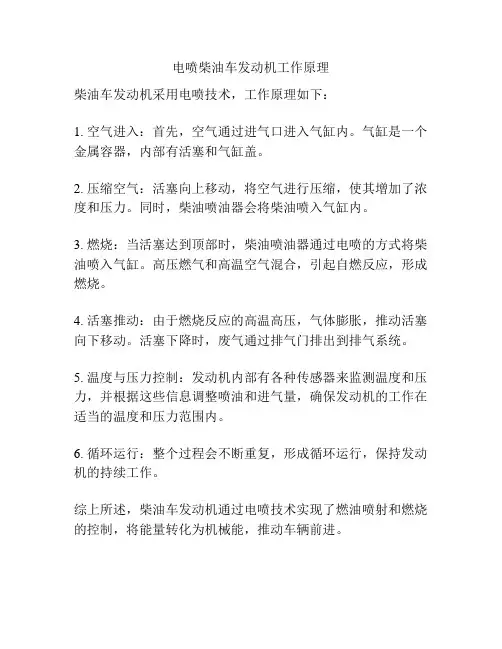 电喷柴油车发动机工作原理

柴油车发动机采用电喷技术，工作原理如下：

1. 空气进入：首先，空气通过进气口进入气缸内。气缸是一个金属容器，内部有活塞和气缸盖。

2. 压缩空气：活塞向上移动，将空气进行压缩，使其增加了浓度和压力。同时，柴油喷油器会将柴油喷入气缸内。

3. 燃烧：当活塞达到顶部时，柴油喷油器通过电喷的方式将柴油喷入气缸。高压燃气和高温空气混合，引起自燃反应，形成燃烧。

4. 活塞推动：由于燃烧反应的高温高压，气体膨胀，推动活塞向下移动。活塞下降时，废气通过排气门排出到排气系统。

5. 温度与压力控制：发动机内部有各种传感器来监测温度和压力，并根据这些信息调整喷油和进气量，确保发动机的工作在适当的温度和压力范围内。

6. 循环运行：整个过程会不断重复，形成循环运行，保持发动机的持续工作。

综上所述，柴油车发动机通过电喷技术实现了燃油喷射和燃烧的控制，将能量转化为机械能，推动车辆前进。